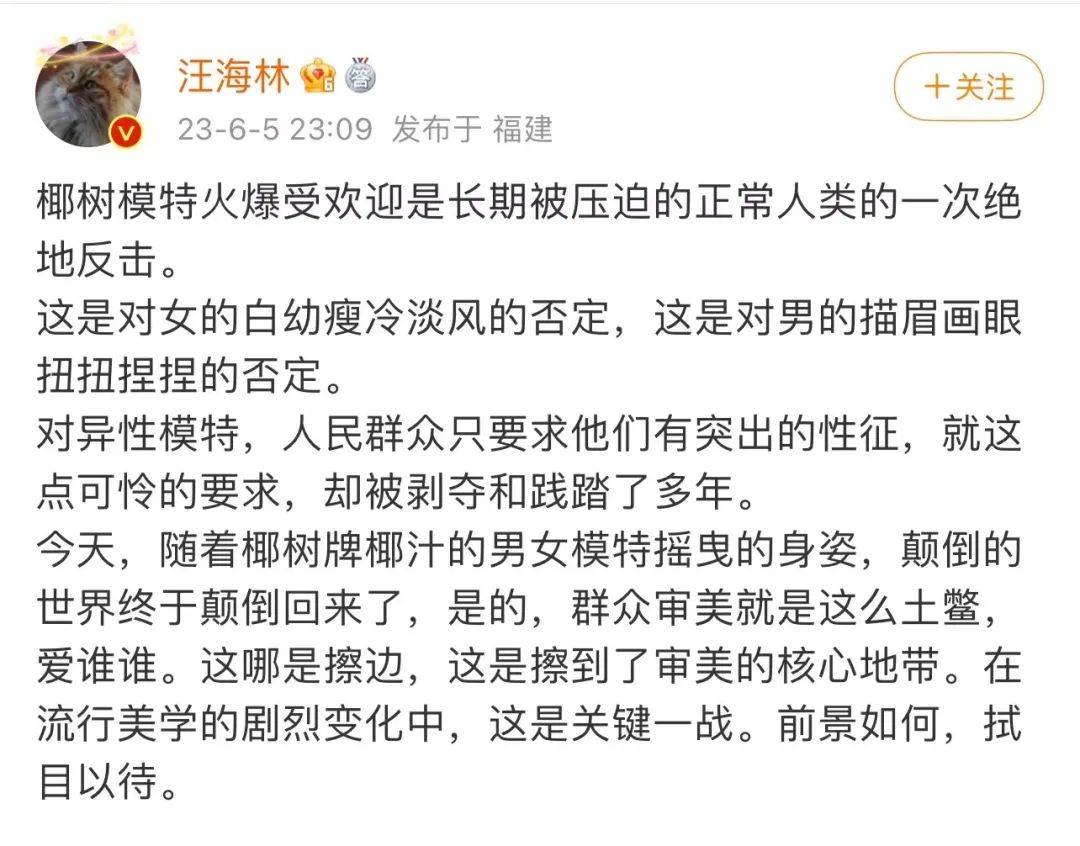 汪海林

+关注

23-6-5 23:09 发布于 福建

椰树模特火爆受欢迎是长期被压迫的正常人类的一次绝地反击。
这是对女的白幼瘦冷淡风的否定，这是对男的描眉画眼扭扭捏捏的否定。
对异性模特，人民群众只要求他们有突出的性征，就这点可怜的要求，却被剥夺和践踏了多年。
今天，随着椰树牌椰汁的男女模特摇曳的身姿，颠倒的世界终于颠倒回来了，是的，群众审美就是这么土鳖，爱谁谁。这哪是擦边，这是擦到了审美的核心地带。在流行美学的剧烈变化中，这是关键一战。前景如何，拭目以待。